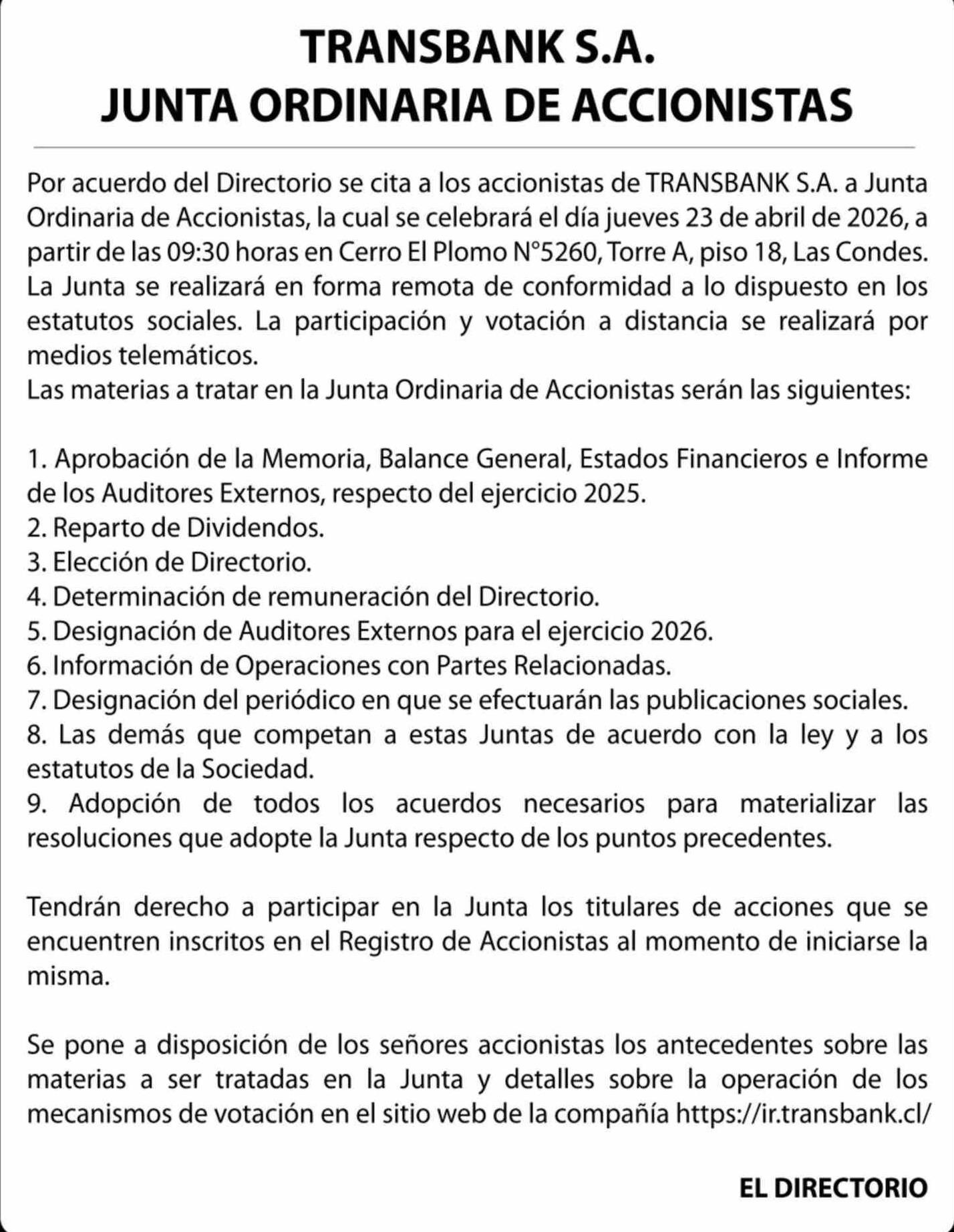 TRANSBANK S.A.
JUNTA ORDINARIA DE ACCIONISTAS

Por acuerdo del Directorio se cita a los accionistas de TRANSBANK S.A. a Junta Ordinaria de Accionistas, la cual se celebrará el día jueves 23 de abril de 2026, a partir de las 09:30 horas en Cerro El Plomo N°5260, Torre A, piso 18, Las Condes. La Junta se realizará en forma remota de conformidad a lo dispuesto en los estatutos sociales. La participación y votación a distancia se realizará por medios telemáticos.
Las materias a tratar en la Junta Ordinaria de Accionistas serán las siguientes:

1. Aprobación de la Memoria, Balance General, Estados Financieros e Informe de los Auditores Externos, respecto del ejercicio 2025.
2. Reparto de Dividendos.
3. Elección de Directorio.
4. Determinación de remuneración del Directorio.
5. Designación de Auditores Externos para el ejercicio 2026.
6. Información de Operaciones con Partes Relacionadas.
7. Designación del periódico en que se efectuarán las publicaciones sociales.
8. Las demás que competan a estas Juntas de acuerdo con la ley y a los estatutos de la Sociedad.
9. Adopción de todos los acuerdos necesarios para materializar las resoluciones que adopte la Junta respecto de los puntos precedentes.

Tendrán derecho a participar en la Junta los titulares de acciones que se encuentren inscritos en el Registro de Accionistas al momento de iniciarse la misma.

Se pone a disposición de los señores accionistas los antecedentes sobre las materias a ser tratadas en la Junta y detalles sobre la operación de los mecanismos de votación en el sitio web de la compañía https://ir.transbank.cl/

EL DIRECTORIO